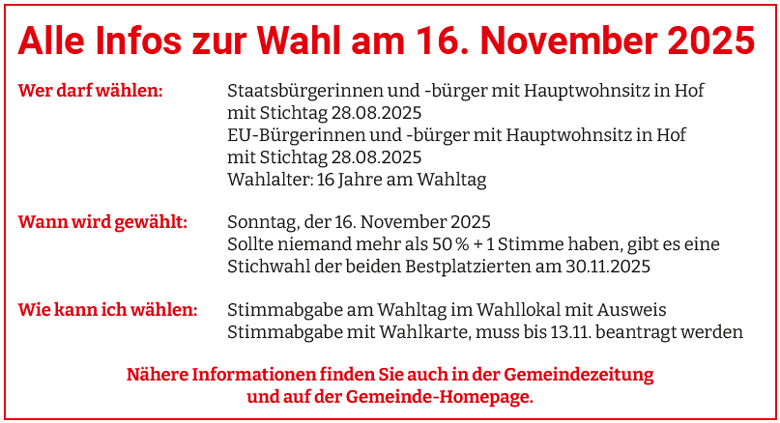 Alle Infos zur Wahl am 16. November 2025

Wer darf wählen:

Staatsbürgerinnen und -bürger mit Hauptwohnsitz in Hof
mit Stichtag 28.08.2025
EU-Bürgerinnen und -bürger mit Hauptwohnsitz in Hof
mit Stichtag 28.08.2025
Wahlalter: 16 Jahre am Wahltag

Wann wird gewählt:

Sonntag, der 16. November 2025
Sollte niemand mehr als 50 % + 1 Stimme haben, gibt es eine Stichwahl der beiden Bestplatzierten am 30.11.2025

Wie kann ich wählen:

Stimmabgabe am Wahltag im Wahllokal mit Ausweis
Stimmabgabe mit Wahlkarte, muss bis 13.11. beantragt werden

Nähere Informationen finden Sie auch in der Gemeindezeitung und auf der Gemeinde-Homepage.